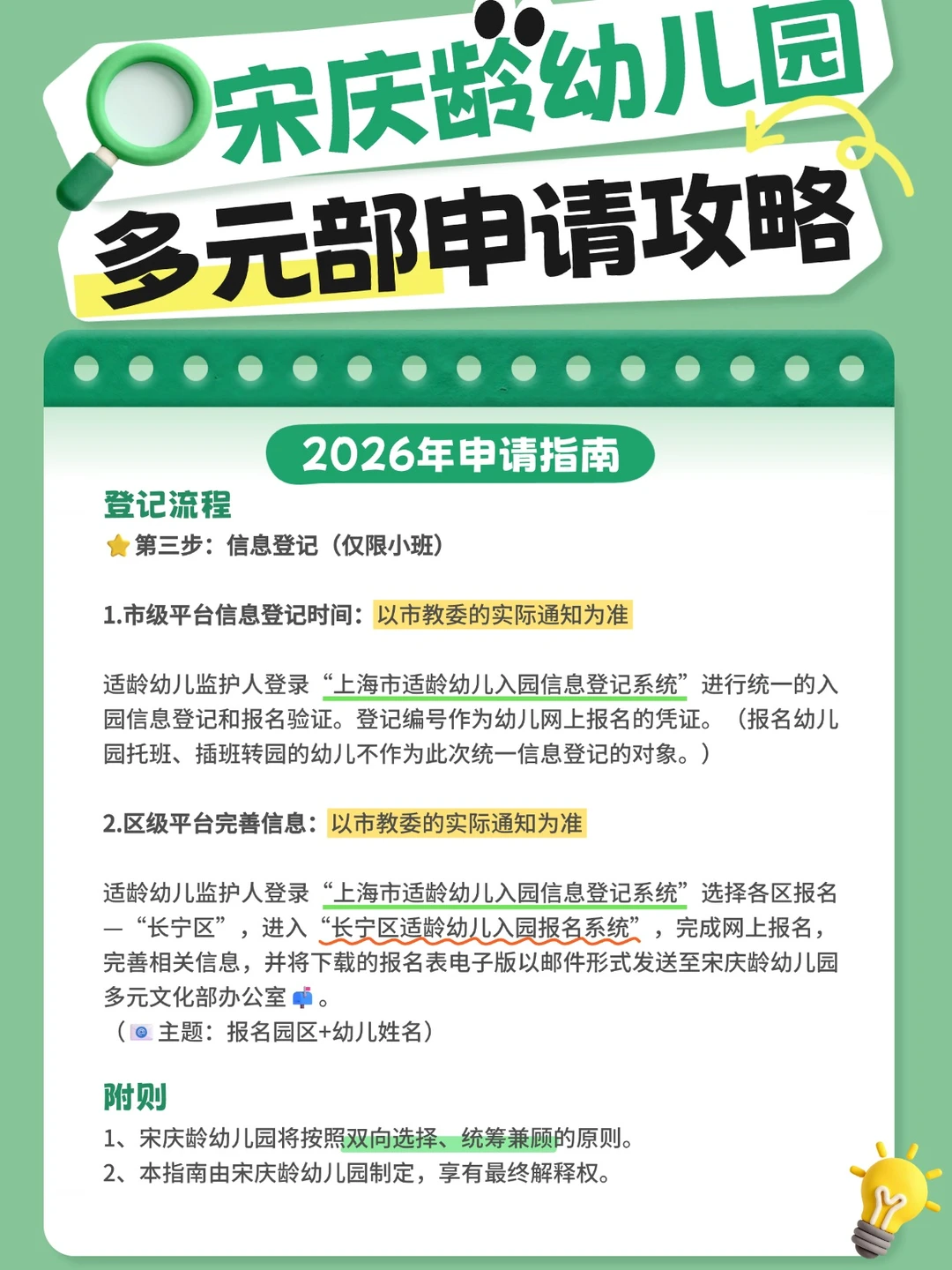 宋庆龄幼儿园
多元部申请攻略

2026年申请指南

登记流程
第三步：信息登记（仅限小班）

1.市级平台信息登记时间：以市教委的实际通知为准

适龄幼儿监护人登录“上海市适龄幼儿入园信息登记系统”进行统一的入园信息登记和报名验证。登记编号作为幼儿网上报名的凭证。（报名幼儿园托班、插班转园的幼儿不作为此次统一信息登记的对象。）

2.区级平台完善信息：以市教委的实际通知为准

适龄幼儿监护人登录“上海市适龄幼儿入园信息登记系统”选择各区报名—“长宁区”，进入“长宁区适龄幼儿入园报名系统”，完成网上报名，完善相关信息，并将下载的报名表电子版以邮件形式发送至宋庆龄幼儿园多元文化部办公室。
（主题：报名园区+幼儿姓名）

附则
1、宋庆龄幼儿园将按照双向选择、统筹兼顾的原则。
2、本指南由宋庆龄幼儿园制定，享有最终解释权。